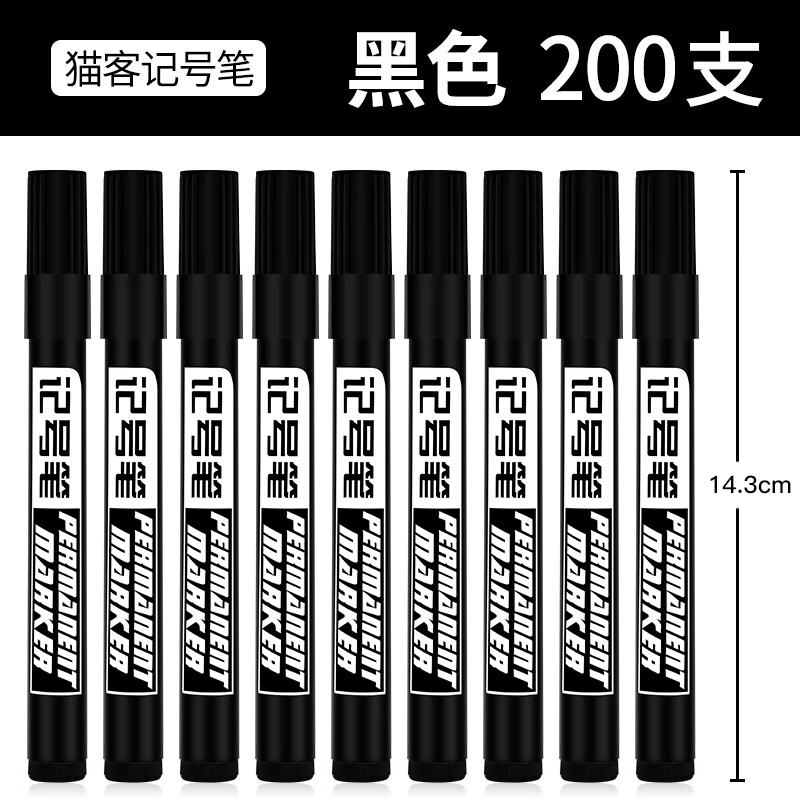 猫客记号笔

黑色 200支

记号笔 PERMANENT MARKER

记号笔 PERMANENT MARKER

记号笔 PERMANENT MARKER

记号笔 PERMANENT MARKER

记号笔 PERMANENT MARKER

记号笔 PERMANENT MARKER

记号笔 PERMANENT MARKER

记号笔 PERMANENT MARKER

记号笔 PERMANENT MARKER

14.3cm